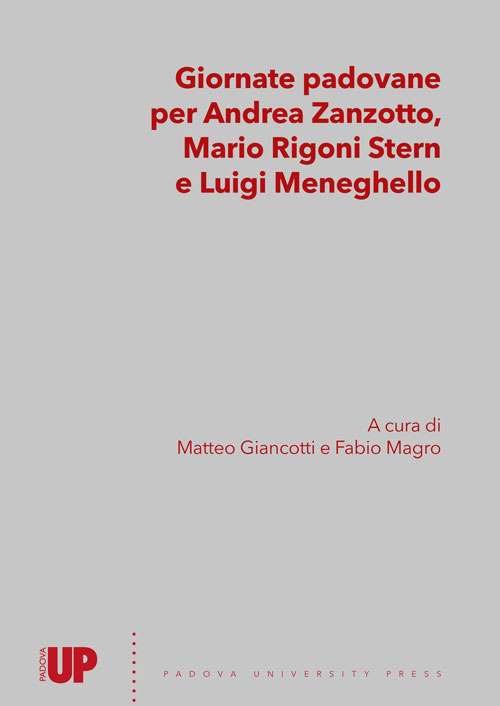 Giornate padovane per Andrea Zanzotto, Mario Rigoni Stern e Luigi Meneghello

A cura di
Matteo Giancotti e Fabio Magro

PADOVA UP

PADOVA UNIVERSITY PRESS